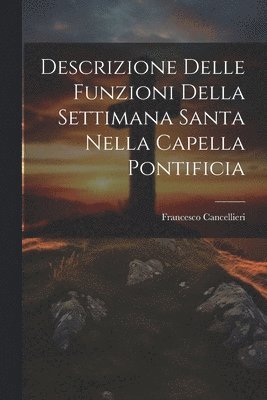 Descrizione Delle Funzioni Della Settimana Santa Nella Capella Pontificia

Francesco Cancellieri